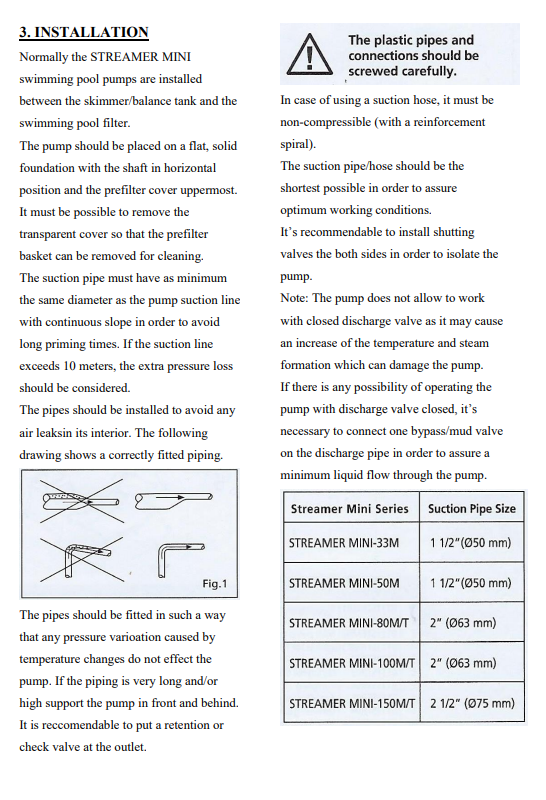 3. INSTALLATION

Normally the STREAMER MINI swimming pool pumps are installed between the skimmer/balance tank and the swimming pool filter.

The pump should be placed on a flat, solid foundation with the shaft in horizontal position and the prefilter cover uppermost. It must be possible to remove the transparent cover so that the prefilter basket can be removed for cleaning.

The suction pipe must have as minimum the same diameter as the pump suction line with continuous slope in order to avoid long priming times. If the suction line exceeds 10 meters, the extra pressure loss should be considered.

The pipes should be installed to avoid any air leaksin its interior. The following drawing shows a correctly fitted piping.

Fig.1

The pipes should be fitted in such a way that any pressure varioation caused by temperature changes do not effect the pump. If the piping is very long and/or high support the pump in front and behind. It is reccomendable to put a retention or check valve at the outlet.

The plastic pipes and connections should be screwed carefully.

In case of using a suction hose, it must be non-compressible (with a reinforcement spiral).

The suction pipe/hose should be the shortest possible in order to assure optimum working conditions.

It's recommendable to install shutting valves the both sides in order to isolate the pump.

Note: The pump does not allow to work with closed discharge valve as it may cause an increase of the temperature and steam formation which can damage the pump.

If there is any possibility of operating the pump with discharge valve closed, it's necessary to connect one bypass/mud valve on the discharge pipe in order to assure a minimum liquid flow through the pump.

| Streamer Mini Series | Suction Pipe Size |
|---|---|
| STREAMER MINI-33M | 1 1/2"(Ø50 mm) |
| STREAMER MINI-50M | 1 1/2"(Ø50 mm) |
| STREAMER MINI-80M/T | 2" (Ø63 mm) |
| STREAMER MINI-100M/T | 2" (Ø63 mm) |
| STREAMER MINI-150M/T | 2 1/2" (Ø75 mm) |